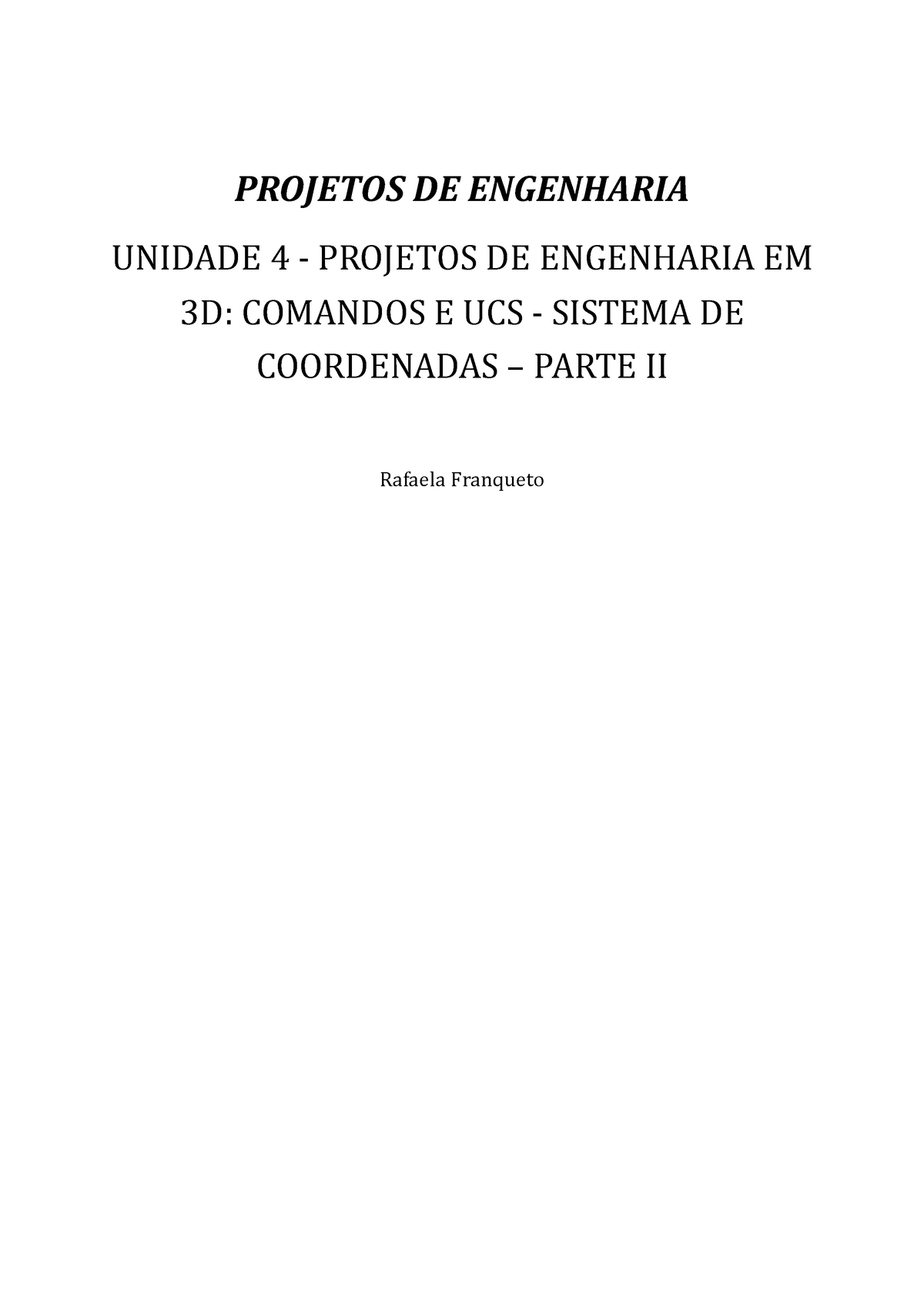 PROJETOS DE ENGENHARIA

UNIDADE 4 - PROJETOS DE ENGENHARIA EM 3D: COMANDOS E UCS - SISTEMA DE COORDENADAS – PARTE II

Rafaela Franqueto